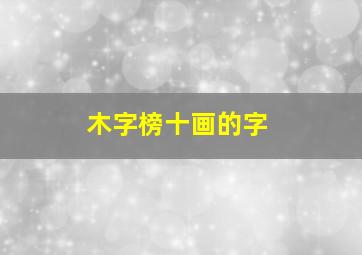 木字榜十画的字